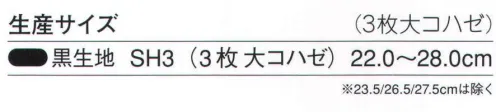 生産サイズ （3枚大コハゼ）

黒生地 SH3（3枚 大コハゼ） 22.0〜28.0cm

※23.5/26.5/27.5cmは除く